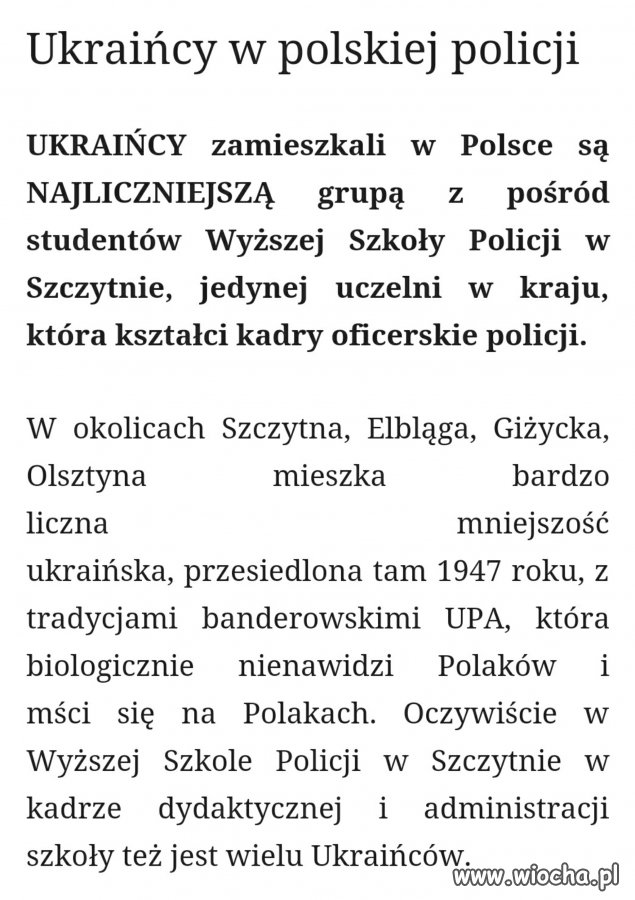 Ukraińcy w polskiej policji

UKRAIŃCY zamieszkali w Polsce są NAJLICZNIEJSZĄ grupą z pośród studentów Wyższej Szkoły Policji w Szczytnie, jedynej uczelni w kraju, która kształci kadry oficerskie policji.

W okolicach Szczytna, Elbląga, Giżycka, Olsztyna mieszka bardzo liczna mniejszość ukraińska, przesiedlona tam 1947 roku, z tradycjami banderowskimi UPA, która biologicznie nienawidzi Polaków i mści się na Polakach. Oczywiście w Wyższej Szkole Policji w Szczytnie w kadrze dydaktycznej i administracji szkoły też jest wielu Ukraińców.

www.wiocha.pl